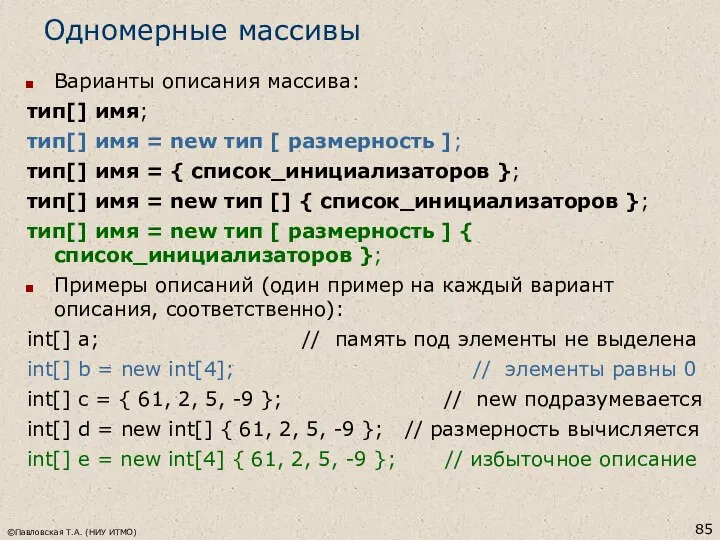 Одномерные массивы

Варианты описания массива:

тип[] имя;
тип[] имя = new тип [ размерность ];
тип[] имя = { список_инициализаторов };
тип[] имя = new тип [] { список_инициализаторов };
тип[] имя = new тип [ размерность ] { список_инициализаторов };

Примеры описаний (один пример на каждый вариант описания, соответственно):

int[] a; // память под элементы не выделена
int[] b = new int[4]; // элементы равны 0
int[] c = { 61, 2, 5, -9 }; // new подразумевается
int[] d = new int[] { 61, 2, 5, -9 }; // размерность вычисляется
int[] e = new int[4] { 61, 2, 5, -9 }; // избыточное описание

©Павловская Т.А. (НИУ ИТМО)

85